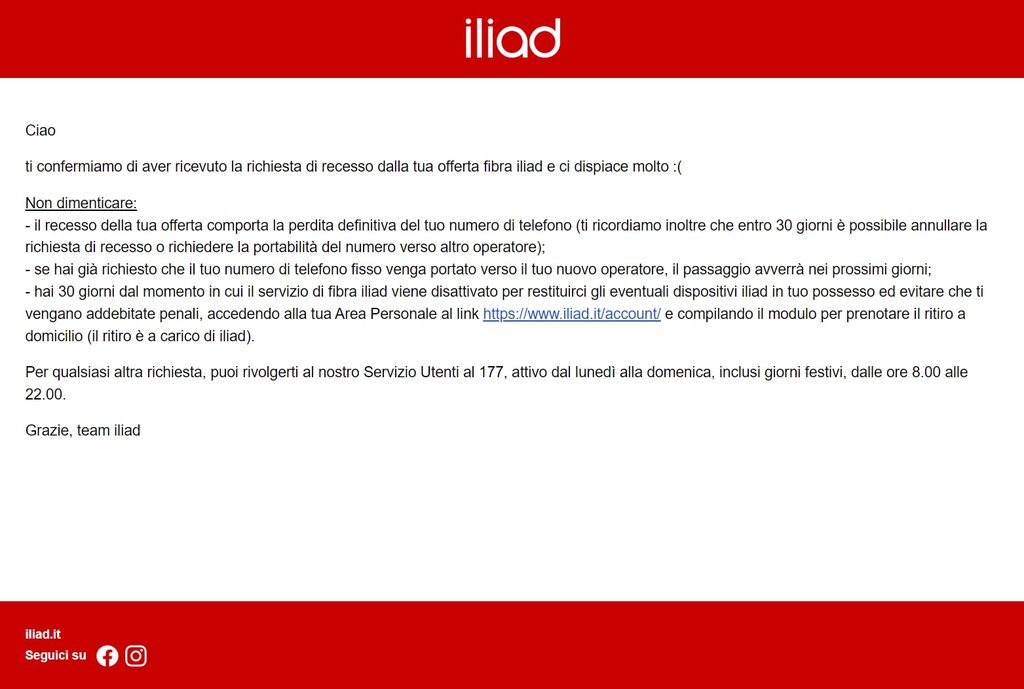 iliad

Ciao

ti confermiamo di aver ricevuto la richiesta di recesso dalla tua offerta fibra iliad e ci dispiace molto :(

Non dimenticare:
- il recesso della tua offerta comporta la perdita definitiva del tuo numero di telefono (ti ricordiamo inoltre che entro 30 giorni è possibile annullare la richiesta di recesso o richiedere la portabilità del numero verso altro operatore);
- se hai già richiesto che il tuo numero di telefono fisso venga portato verso il tuo nuovo operatore, il passaggio avverrà nei prossimi giorni;
- hai 30 giorni dal momento in cui il servizio di fibra iliad viene disattivato per restituirci gli eventuali dispositivi iliad in tuo possesso ed evitare che ti vengano addebitate penali, accedendo alla tua Area Personale al link https://www.iliad.it/account/ e compilando il modulo per prenotare il ritiro a domicilio (il ritiro è a carico di iliad).

Per qualsiasi altra richiesta, puoi rivolgerti al nostro Servizio Utenti al 177, attivo dal lunedì alla domenica, inclusi giorni festivi, dalle ore 8.00 alle 22.00.

Grazie, team iliad

iliad.it
Seguici su